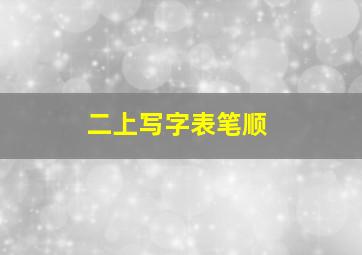 二上写字表笔顺